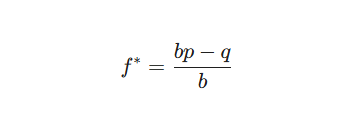 $f^* = \frac{bp - q}{b}$